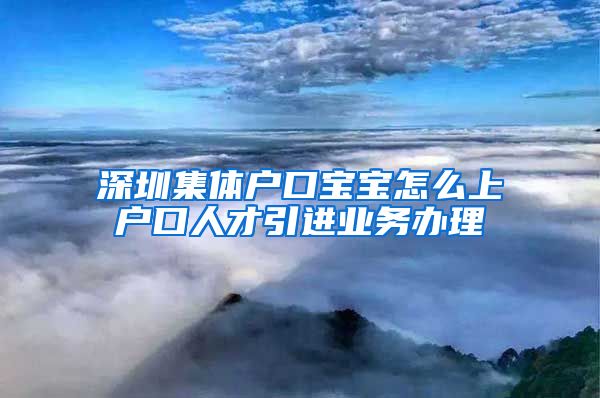 深圳集体户口宝宝怎么上户口人才引进业务办理